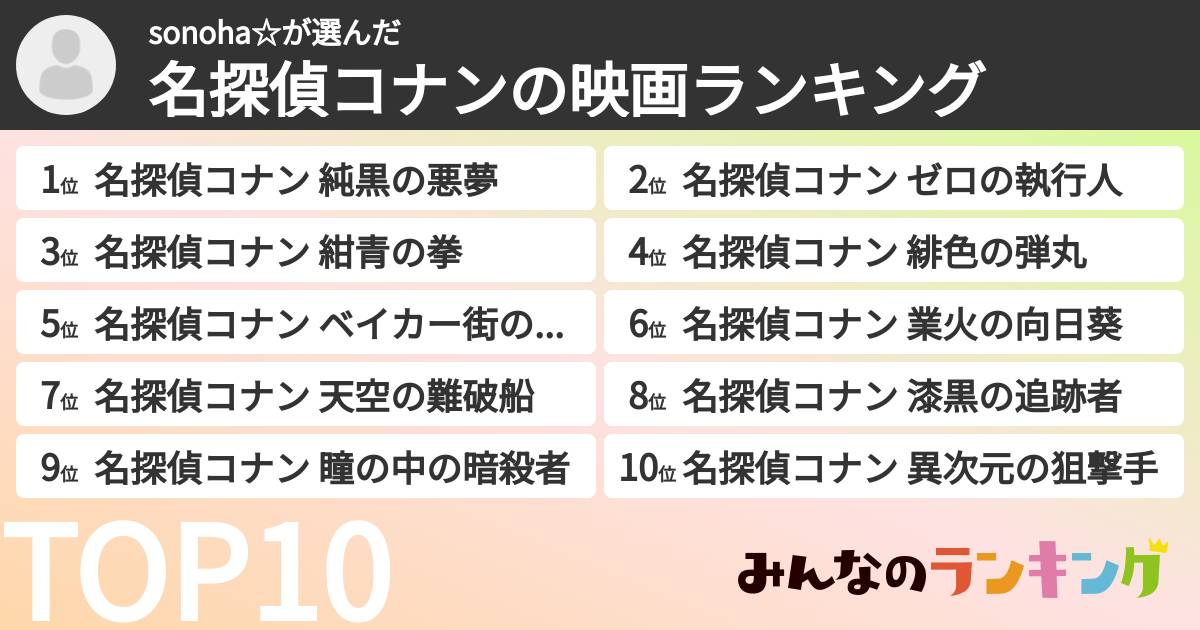 sonoha☆が選んだ
名探偵コナンの映画ランキング

1位 名探偵コナン 純黒の悪夢
2位 名探偵コナン ゼロの執行人
3位 名探偵コナン 紺青の拳
4位 名探偵コナン 緋色の弾丸
5位 名探偵コナン ベイカー街の...
6位 名探偵コナン 業火の向日葵
7位 名探偵コナン 天空の難破船
8位 名探偵コナン 漆黒の追跡者
9位 名探偵コナン 瞳の中の暗殺者
10位 名探偵コナン 異次元の狙撃手

TOP10

みんなのランキング